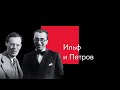 Ильф
и Петров